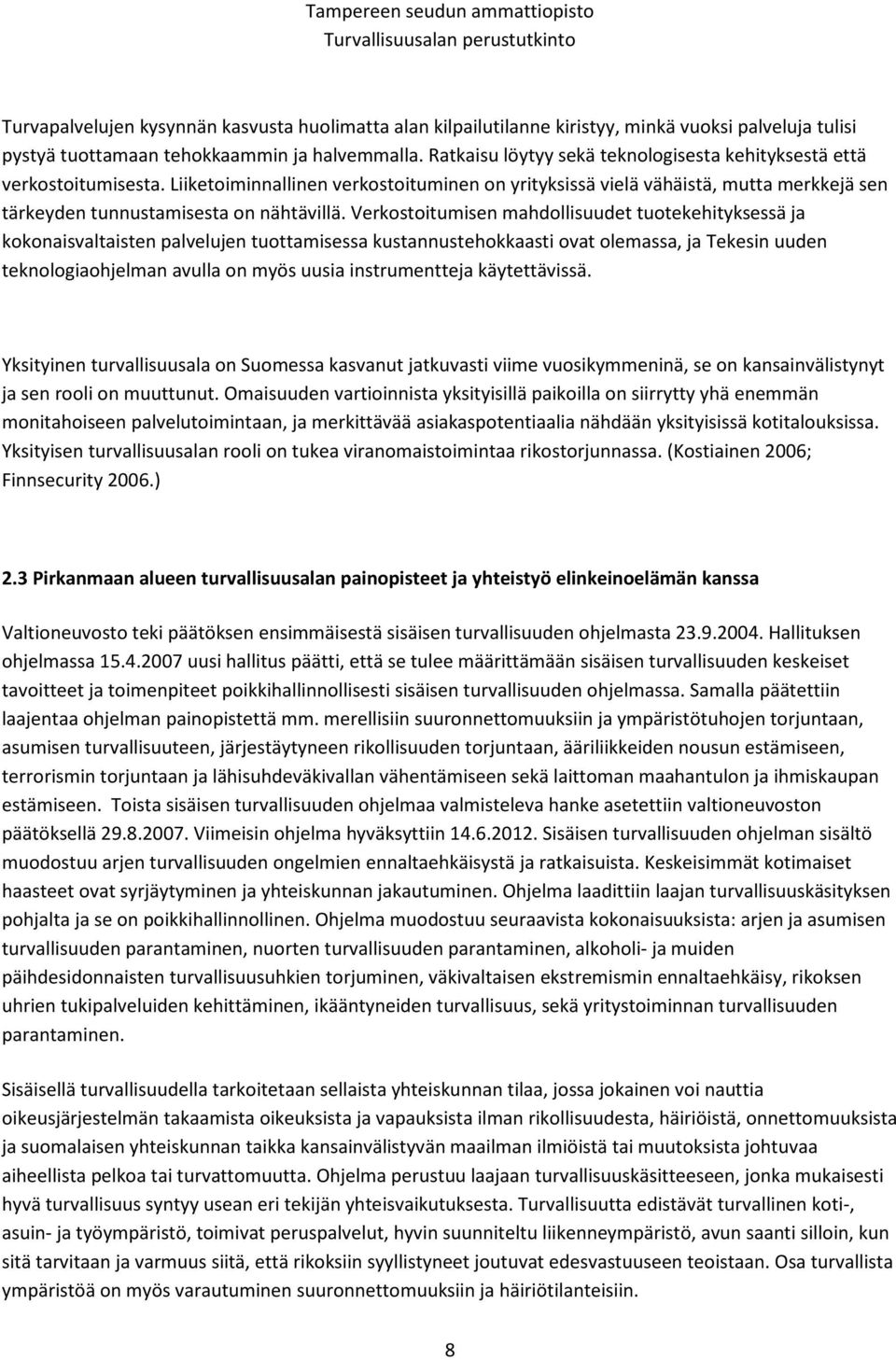 Tampereen seudun ammattiopisto
Turvallisuusalan perustutkinto

Turvapalvelujen kysynnän kasvusta huolimatta alan kilpailutilanne kiristyy, minkä vuoksi palveluja tulisi pystyä tuottamaan tehokkaammin ja halvemmalla. Ratkaisu löytyy sekä teknologisesta kehityksestä että verkostoitumisesta. Liiketoiminnallinen verkostoituminen on yrityksissä vielä vähäistä, mutta merkkejä sen tärkeyden tunnustamisesta on nähtävillä. Verkostoitumisen mahdollisuudet tuotekehityksessä ja kokonaisvaltaisten palvelujen tuottamisessa kustannustehokkaasti ovat olemassa, ja Tekesin uuden teknologiaohjelman avulla on myös uusia instrumentteja käytettävissä.

Yksityinen turvallisuusala on Suomessa kasvanut jatkuvasti viime vuosikymmeninä, se on kansainvälistynyt ja sen rooli on muuttunut. Omaisuuden vartioinnista yksityisillä paikoilla on siirrytty yhä enemmän monitahoiseen palvelutoimintaan, ja merkittävää asiakaspotentiaalia nähdään yksityisissä kotitalouksissa. Yksityisen turvallisuusalan rooli on tukea viranomaistoimintaa rikostorjunnassa. (Kostiainen 2006; Finnsecurity 2006.)

2.3 Pirkanmaan alueen turvallisuusalan painopisteet ja yhteistyö elinkeinoelämän kanssa

Valtioneuvosto teki päätöksen ensimmäisestä sisäisen turvallisuuden ohjelmasta 23.9.2004. Hallituksen ohjelmassa 15.4.2007 uusi hallitus päätti, että se tulee määrittämään sisäisen turvallisuuden keskeiset tavoitteet ja toimenpiteet poikkihallinnollisesti sisäisen turvallisuuden ohjelmassa. Samalla päätettiin laajentaa ohjelman painopistettä mm. merellisiin suuronnettomuuksiin ja ympäristötuhojen torjuntaan, asumisen turvallisuuteen, järjestäytyneen rikollisuuden torjuntaan, ääriliikkeiden nousun estämiseen, terrorismin torjuntaan ja lähisuhdeväkivallan vähentämiseen sekä laittoman maahantulon ja ihmiskaupan estämiseen. Toista sisäisen turvallisuuden ohjelmaa valmisteleva hanke asetettiin valtioneuvoston päätöksellä 29.8.2007. Viimeisin ohjelma hyväksyttiin 14.6.2012. Sisäisen turvallisuuden ohjelman sisältö muodostuu arjen turvallisuuden ongelmien ennaltaehkäisystä ja ratkaisuista. Keskeisimmät kotimaiset haasteet ovat syrjäytyminen ja yhteiskunnan jakautuminen. Ohjelma laadittiin laajan turvallisuuskäsityksen pohjalta ja se on poikkihallinnollinen. Ohjelma muodostuu seuraavista kokonaisuuksista: arjen ja asumisen turvallisuuden parantaminen, nuorten turvallisuuden parantaminen, alkoholi- ja muiden päihdesidonnaisten turvallisuusuhkien torjuminen, väkivaltaisen ekstremismin ennaltaehkäisy, rikoksen uhrien tukipalveluiden kehittäminen, ikääntyneiden turvallisuus, sekä yritystoiminnan turvallisuuden parantaminen.

Sisäisellä turvallisuudella tarkoitetaan sellaista yhteiskunnan tilaa, jossa jokainen voi nauttia oikeusjärjestelmän takaamista oikeuksista ja vapauksista ilman rikollisuudesta, häiriöistä, onnettomuuksista ja suomalaisen yhteiskunnan taikka kansainvälistyvän maailman ilmiöistä tai muutoksista johtuvaa aiheellista pelkoa tai turvattomuutta. Ohjelma perustuu laajaan turvallisuuskäsitteeseen, jonka mukaisesti hyvä turvallisuus syntyy usean eri tekijän yhteisvaikutuksesta. Turvallisuutta edistävät turvallinen koti-, asuin- ja työympäristö, toimivat peruspalvelut, hyvin suunniteltu liikenneympäristö, avun saanti silloin, kun sitä tarvitaan ja varmuus siitä, että rikoksiin syyllistyneet joutuvat edesvastuuseen teoistaan. Osa turvallista ympäristöä on myös varautuminen suuronnettomuuksiin ja häiriötilanteisiin.

8